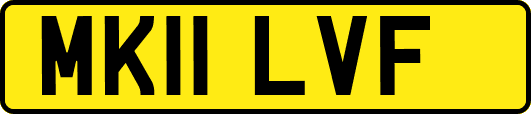 MK11 LVF